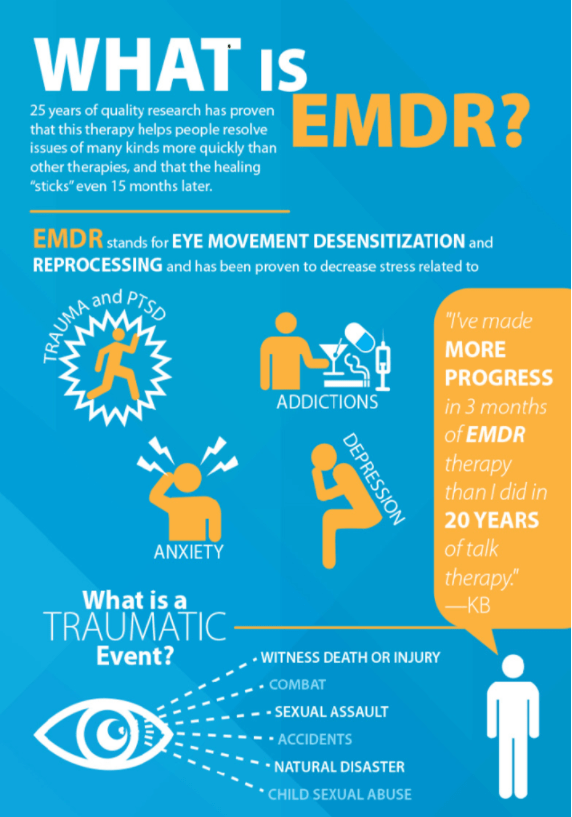 WHAT IS EMDR?

25 years of quality research has proven that this therapy helps people resolve issues of many kinds more quickly than other therapies, and that the healing "sticks" even 15 months later.

EMDR stands for EYE MOVEMENT DESENSITIZATION and REPROCESSING and has been proven to decrease stress related to

TRAUMA and PTSD

ADDICTIONS

ANXIETY

DEPRESSION

"I've made MORE PROGRESS in 3 months of EMDR therapy than I did in 20 YEARS of talk therapy." —KB

What is a TRAUMATIC Event?

WITNESS DEATH OR INJURY
COMBAT
SEXUAL ASSAULT
ACCIDENTS
NATURAL DISASTER
CHILD SEXUAL ABUSE